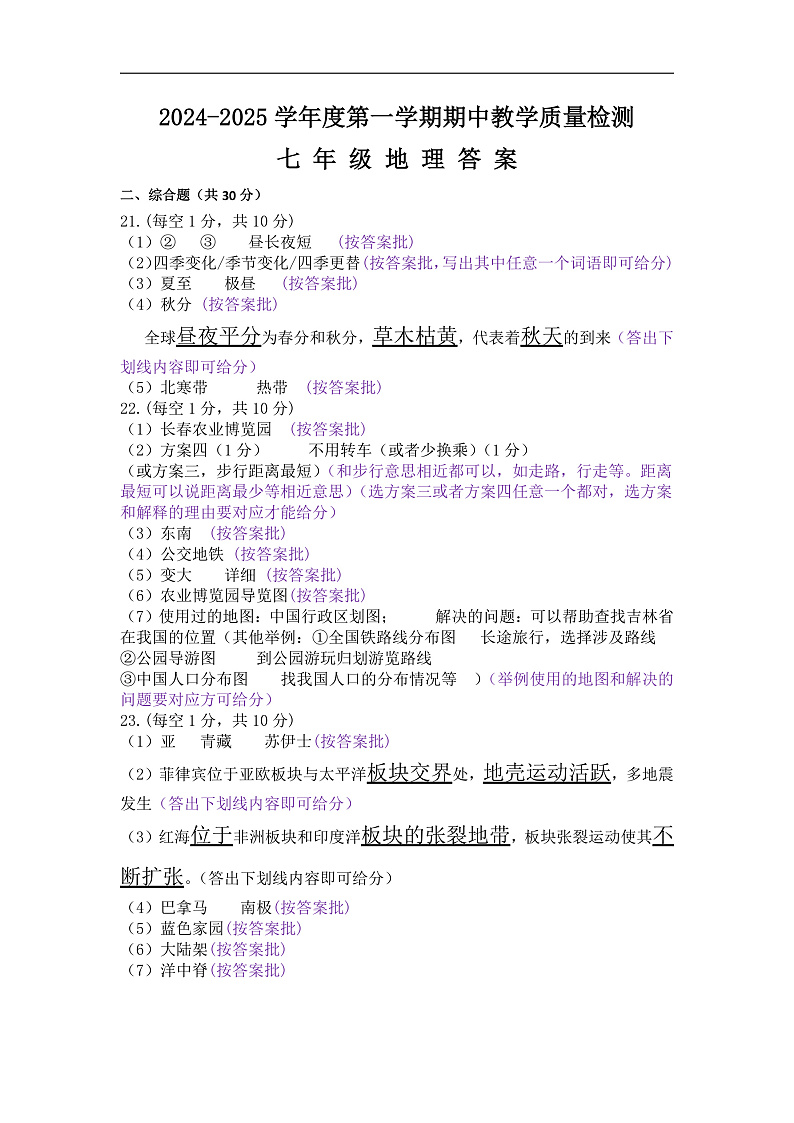 2024-2025 学年度第一学期期中教学质量检测

七 年 级 地 理 答 案

二、综合题（共 30 分）

21.(每空 1 分，共 10 分)

（1）② ③ 昼长夜短 (按答案批)

(2)四季变化/季节变化/四季更替(按答案批，写出其中任意一个词语即可给分)

（3）夏至 极昼 (按答案批)

（4）秋分 (按答案批)

全球昼夜平分为春分和秋分，草木枯黄，代表着秋天的到来（答出下划线内容即可给分）

（5）北寒带 热带 (按答案批)

22.(每空 1 分，共 10 分)

（1）长春农业博览园 (按答案批)

（2）方案四（1 分） 不用转车（或者少换乘）（1 分）

（或方案三，步行距离最短）(和步行意思相近都可以，如走路，行走等。距离最短可以说距离最少等相近意思）(选方案三或者方案四任意一个都对，选方案和解释的理由要对应才能给分）

（3）东南 (按答案批)

（4）公交地铁 (按答案批)

（5）变大 详细 (按答案批)

（6）农业博览园导览图(按答案批)

（7）使用过的地图：中国行政区划图； 解决的问题：可以帮助查找吉林省在我国的位置（其他举例：①全国铁路线分布图 长途旅行，选择涉及路线 ②公园导游图 到公园游玩归划游览路线 ③中国人口分布图 找我国人口的分布情况等 ）(举例使用的地图和解决的问题要对应方可给分）

23.(每空 1 分，共 10 分)

（1）亚 青藏 苏伊士(按答案批)

（2）菲律宾位于亚欧板块与太平洋板块交界处，地壳运动活跃，多地震发生（答出下划线内容即可给分）

（3）红海位于非洲板块和印度洋板块的张裂地带，板块张裂运动使其不断扩张。(答出下划线内容即可给分）

（4）巴拿马 南极(按答案批)

（5）蓝色家园(按答案批)

（6）大陆架(按答案批)

（7）洋中脊(按答案批)